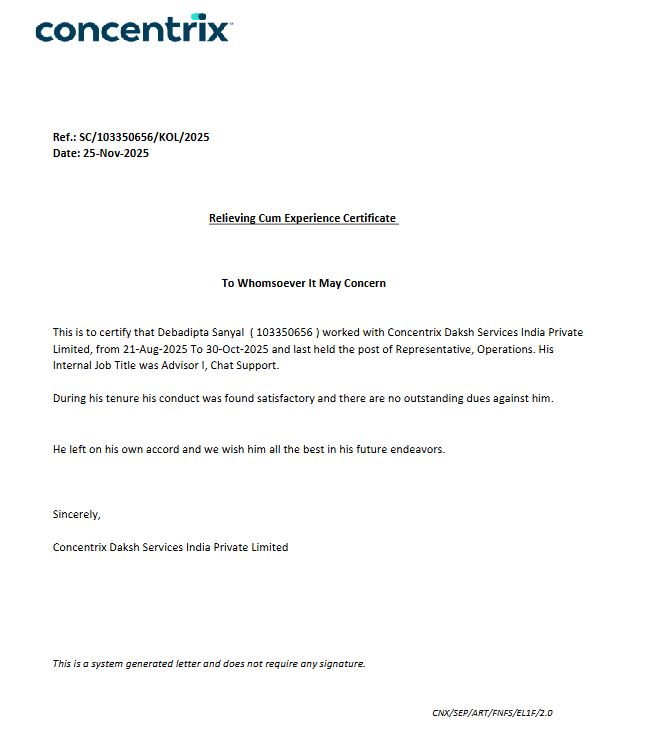 concentrix

Ref.: SC/103350656/KOL/2025
Date: 25-Nov-2025

Relieving Cum Experience Certificate

To Whomsoever It May Concern

This is to certify that Debadipta Sanyal ( 103350656 ) worked with Concentrix Daksh Services India Private Limited, from 21-Aug-2025 To 30-Oct-2025 and last held the post of Representative, Operations. His Internal Job Title was Advisor I, Chat Support.

During his tenure his conduct was found satisfactory and there are no outstanding dues against him.

He left on his own accord and we wish him all the best in his future endeavors.

Sincerely,

Concentrix Daksh Services India Private Limited

This is a system generated letter and does not require any signature.

CNX/SEP/ART/FNFS/EL1F/2.0